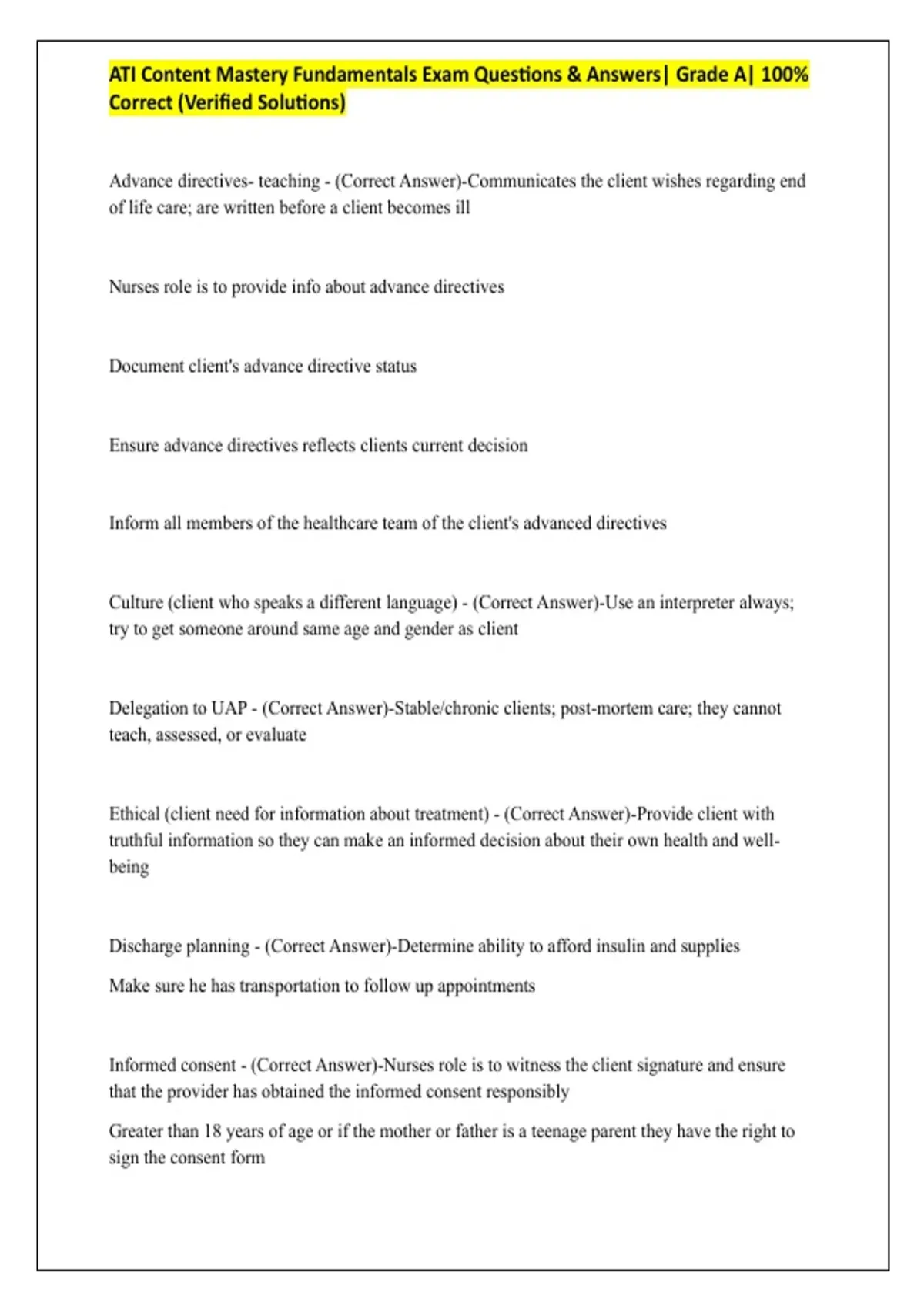 ATI Content Mastery Fundamentals Exam Questions & Answers| Grade A| 100% Correct (Verified Solutions)

Advance directives- teaching - (Correct Answer)-Communicates the client wishes regarding end of life care; are written before a client becomes ill

Nurses role is to provide info about advance directives

Document client's advance directive status

Ensure advance directives reflects clients current decision

Inform all members of the healthcare team of the client's advanced directives

Culture (client who speaks a different language) - (Correct Answer)-Use an interpreter always; try to get someone around same age and gender as client

Delegation to UAP - (Correct Answer)-Stable/chronic clients; post-mortem care; they cannot teach, assessed, or evaluate

Ethical (client need for information about treatment) - (Correct Answer)-Provide client with truthful information so they can make an informed decision about their own health and well-being

Discharge planning - (Correct Answer)-Determine ability to afford insulin and supplies

Make sure he has transportation to follow up appointments

Informed consent - (Correct Answer)-Nurses role is to witness the client signature and ensure that the provider has obtained the informed consent responsibly

Greater than 18 years of age or if the mother or father is a teenage parent they have the right to sign the consent form